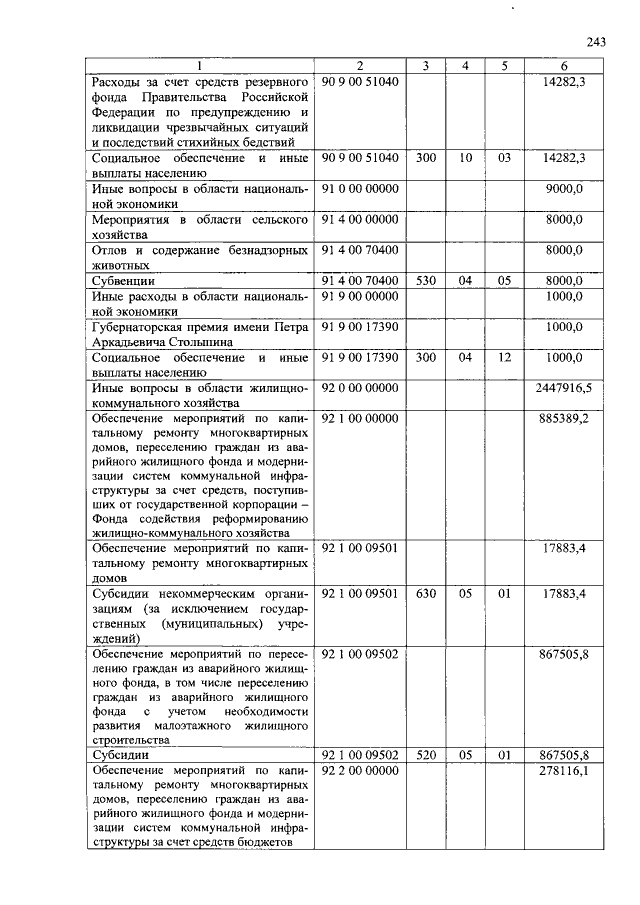 243

| 1 | 2 | 3 | 4 | 5 | 6 |
|---|---|---|---|---|---|
| Расходы за счет средств резервного фонда Правительства Российской Федерации по предупреждению и ликвидации чрезвычайных ситуаций и последствий стихийных бедствий | 90 9 00 51040 | | | | 14282,3 |
| Социальное обеспечение и иные выплаты населению | 90 9 00 51040 | 300 | 10 | 03 | 14282,3 |
| Иные вопросы в области национальной экономики | 91 0 00 00000 | | | | 9000,0 |
| Мероприятия в области сельского хозяйства | 91 4 00 00000 | | | | 8000,0 |
| Отлов и содержание безнадзорных животных | 91 4 00 70400 | | | | 8000,0 |
| Субвенции | 91 4 00 70400 | 530 | 04 | 05 | 8000,0 |
| Иные расходы в области национальной экономики | 91 9 00 00000 | | | | 1000,0 |
| Губернаторская премия имени Петра Аркадьевича Столыпина | 91 9 00 17390 | | | | 1000,0 |
| Социальное обеспечение и иные выплаты населению | 91 9 00 17390 | 300 | 04 | 12 | 1000,0 |
| Иные вопросы в области жилищно-коммунального хозяйства | 92 0 00 00000 | | | | 2447916,5 |
| Обеспечение мероприятий по капитальному ремонту многоквартирных домов, переселению граждан из аварийного жилищного фонда и модернизации систем коммунальной инфраструктуры за счет средств, поступивших от государственной корпорации – Фонда содействия реформированию жилищно-коммунального хозяйства | 92 1 00 00000 | | | | 885389,2 |
| Обеспечение мероприятий по капитальному ремонту многоквартирных домов | 92 1 00 09501 | | | | 17883,4 |
| Субсидии некоммерческим организациям (за исключением государственных (муниципальных) учреждений) | 92 1 00 09501 | 630 | 05 | 01 | 17883,4 |
| Обеспечение мероприятий по переселению граждан из аварийного жилищного фонда, в том числе переселению граждан из аварийного жилищного фонда с учетом необходимости развития малоэтажного жилищного строительства | 92 1 00 09502 | | | | 867505,8 |
| Субсидии | 92 1 00 09502 | 520 | 05 | 01 | 867505,8 |
| Обеспечение мероприятий по капитальному ремонту многоквартирных домов, переселению граждан из аварийного жилищного фонда и модернизации систем коммунальной инфраструктуры за счет средств бюджетов | 92 2 00 00000 | | | | 278116,1 |